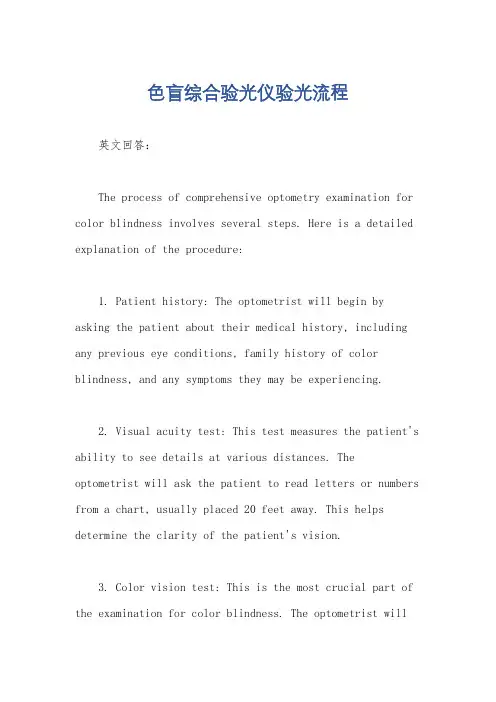 色盲综合验光仪验光流程

英文回答：

The process of comprehensive optometry examination for color blindness involves several steps. Here is a detailed explanation of the procedure:

1. Patient history: The optometrist will begin by asking the patient about their medical history, including any previous eye conditions, family history of color blindness, and any symptoms they may be experiencing.

2. Visual acuity test: This test measures the patient's ability to see details at various distances. The optometrist will ask the patient to read letters or numbers from a chart, usually placed 20 feet away. This helps determine the clarity of the patient's vision.

3. Color vision test: This is the most crucial part of the examination for color blindness. The optometrist will